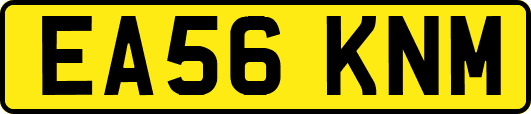 EA56 KNM